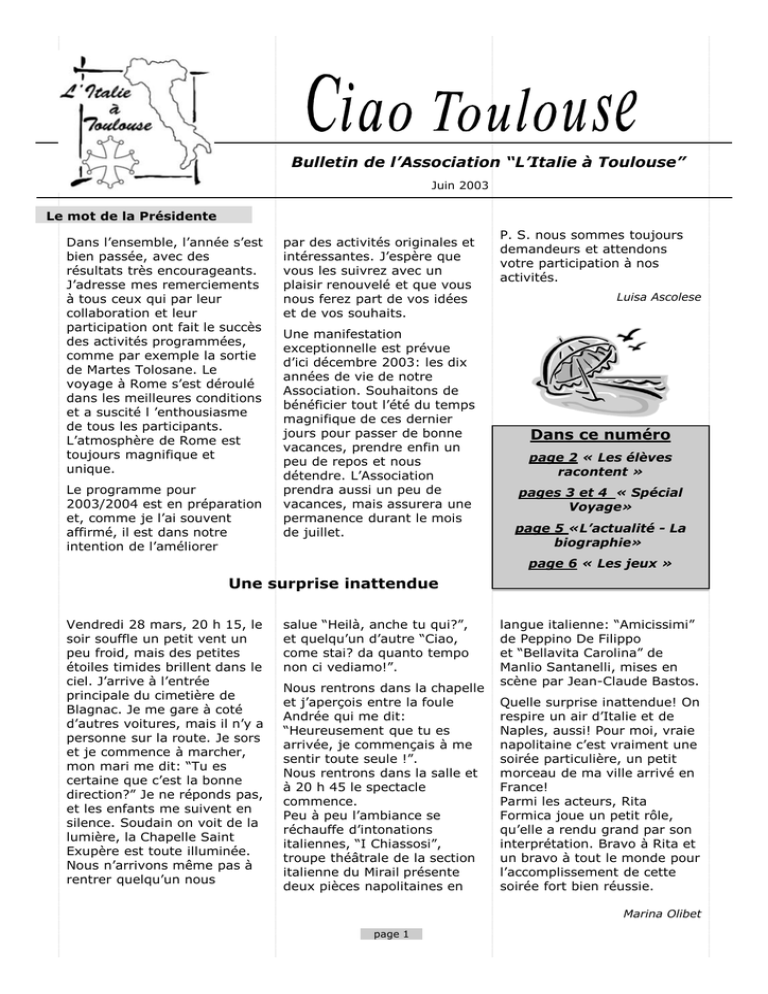 L'Italie à Toulouse

Ciao Toulouse

Bulletin de l'Association "L'Italie à Toulouse"

Juin 2003

Le mot de la Présidente

Dans l'ensemble, l'année s'est bien passée, avec des résultats très encourageants. J'adresse mes remerciements à tous ceux qui par leur collaboration et leur participation ont fait le succès des activités programmées, comme par exemple la sortie de Martes Tolosane. Le voyage à Rome s'est déroulé dans les meilleures conditions et a suscité l 'enthousiasme de tous les participants. L'atmosphère de Rome est toujours magnifique et unique.

Le programme pour 2003/2004 est en préparation et, comme je l'ai souvent affirmé, il est dans notre intention de l'améliorer par des activités originales et intéressantes. J'espère que vous les suivrez avec un plaisir renouvelé et que vous nous ferez part de vos idées et de vos souhaits.

Une manifestation exceptionnelle est prévue d'ici décembre 2003: les dix années de vie de notre Association. Souhaitons de bénéficier tout l'été du temps magnifique de ces dernier jours pour passer de bonne vacances, prendre enfin un peu de repos et nous détendre. L'Association prendra aussi un peu de vacances, mais assurera une permanence durant le mois de juillet.

P. S. nous sommes toujours demandeurs et attendons votre participation à nos activités.

Luisa Ascolese

Dans ce numéro

page 2 « Les élèves racontent »

pages 3 et 4 « Spécial Voyage»

page 5 «L'actualité - La biographie»

page 6 « Les jeux »

Une surprise inattendue

Vendredi 28 mars, 20 h 15, le soir souffle un petit vent un peu froid, mais des petites étoiles timides brillent dans le ciel. J'arrive à l'entrée principale du cimetière de Blagnac. Je me gare à coté d'autres voitures, mais il n'y a personne sur la route. Je sors et je commence à marcher, mon mari me dit: "Tu es certaine que c'est la bonne direction?" Je ne réponds pas, et les enfants me suivent en silence. Soudain on voit de la lumière, la Chapelle Saint Exupère est toute illuminée. Nous n'arrivons même pas à rentrer quelqu'un nous salue "Heilà, anche tu qui?", et quelqu'un d'autre "Ciao, come stai? da quanto tempo non ci vediamo!".

Nous rentrons dans la chapelle et j'aperçois entre la foule Andrée qui me dit: "Heureusement que tu es arrivée, je commençais à me sentir toute seule !".
Nous rentrons dans la salle et à 20 h 45 le spectacle commence.
Peu à peu l'ambiance se réchauffe d'intonations italiennes, "I Chiassosi", troupe théâtrale de la section italienne du Mirail présente deux pièces napolitaines en langue italienne: "Amicissimi" de Peppino De Filippo et "Bellavita Carolina" de Manlio Santanelli, mises en scène par Jean-Claude Bastos.

Quelle surprise inattendue! On respire un air d'Italie et de Naples, aussi! Pour moi, vraie napolitaine c'est vraiment une soirée particulière, un petit morceau de ma ville arrivé en France!
Parmi les acteurs, Rita Formica joue un petit rôle, qu'elle a rendu grand par son interprétation. Bravo à Rita et un bravo à tout le monde pour l'accomplissement de cette soirée fort bien réussie.

Marina Olibet

page 1